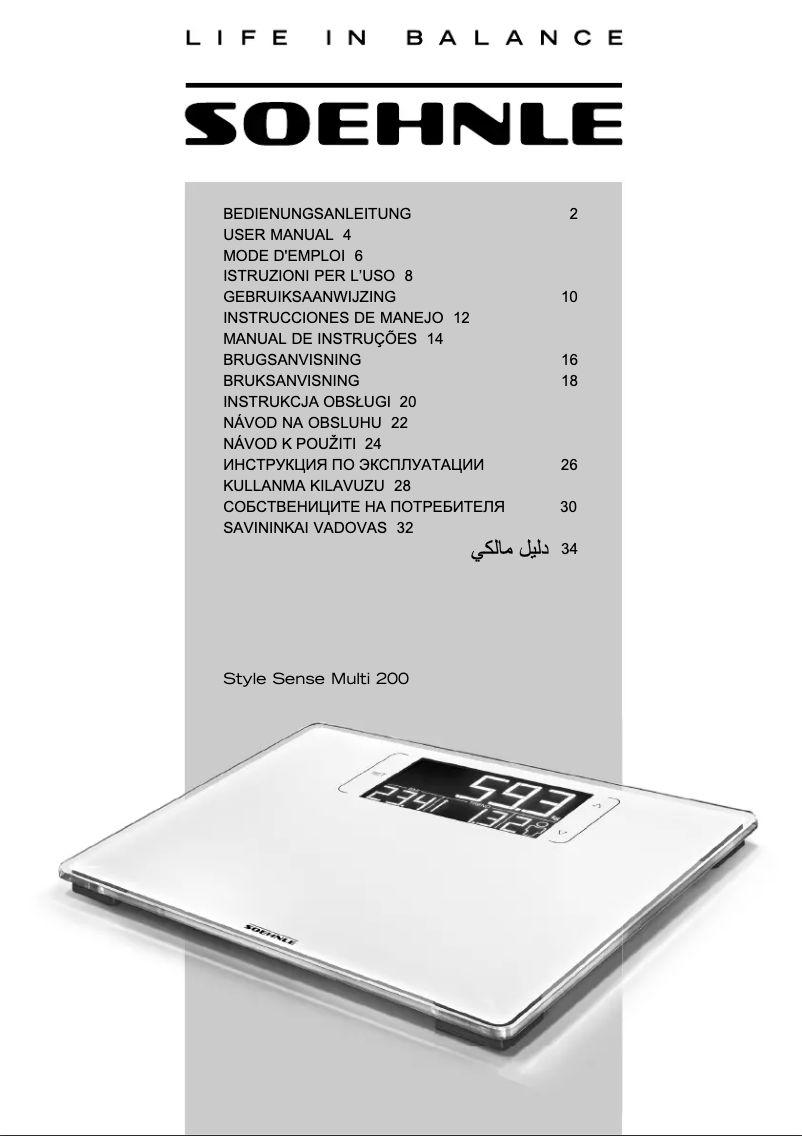 LIFE IN BALANCE

SOEHNLE

BEDIENUNGSANLEITUNG 2
USER MANUAL 4
MODE D'EMPLOI 6
ISTRUZIONI PER L'USO 8
GEBRUIKSAANWIJZING 10
INSTRUCCIONES DE MANEJO 12
MANUAL DE INSTRUÇÕES 14
BRUGSANVISNING 16
BRUKSANVISNING 18
INSTRUKCJA OBSŁUGI 20
NÁVOD NA OBSLUHU 22
NÁVOD K POUŽITI 24
ИНСТРУКЦИЯ ПО ЭКСПЛУАТАЦИИ 26
KULLANMA KILAVUZU 28
СОБСТВЕНИЦИТЕ НА ПОТРЕБИТЕЛЯ 30
SAVININKAI VADOVAS 32
دليل مالكي 34

Style Sense Multi 200

593
2341 132

SOEHNLE